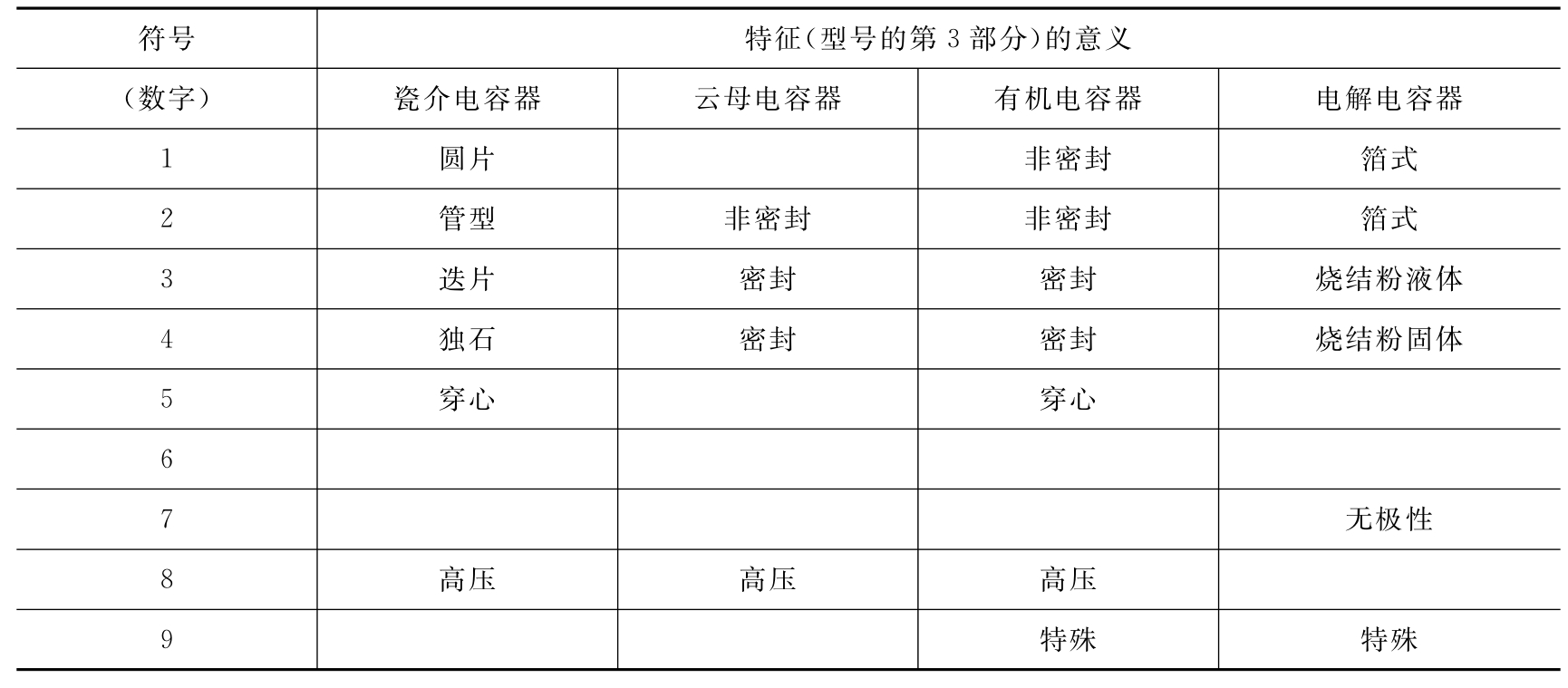 | 符号 | 特征(型号的第3部分)的意义 | | | |
|---|---|---|---|---|
| (数字) | 瓷介电容器 | 云母电容器 | 有机电容器 | 电解电容器 |
| 1 | 圆片 | | 非密封 | 箔式 |
| 2 | 管型 | 非密封 | 非密封 | 箔式 |
| 3 | 迭片 | 密封 | 密封 | 烧结粉液体 |
| 4 | 独石 | 密封 | 密封 | 烧结粉固体 |
| 5 | 穿心 | | 穿心 | |
| 6 | | | | |
| 7 | | | | 无极性 |
| 8 | 高压 | 高压 | 高压 | |
| 9 | | | 特殊 | 特殊 |